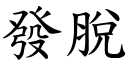 發脫